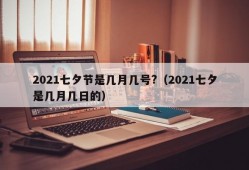 2021七夕节是几月几号?（2021七夕是几月几日的）